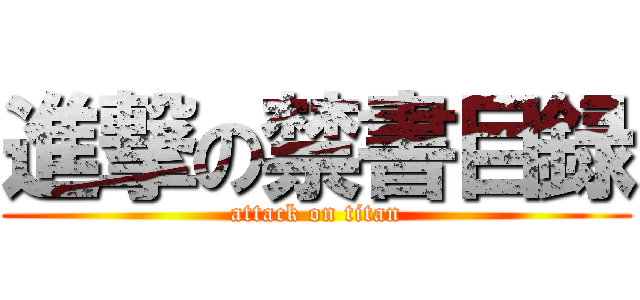 進撃の禁書目録

attack on titan